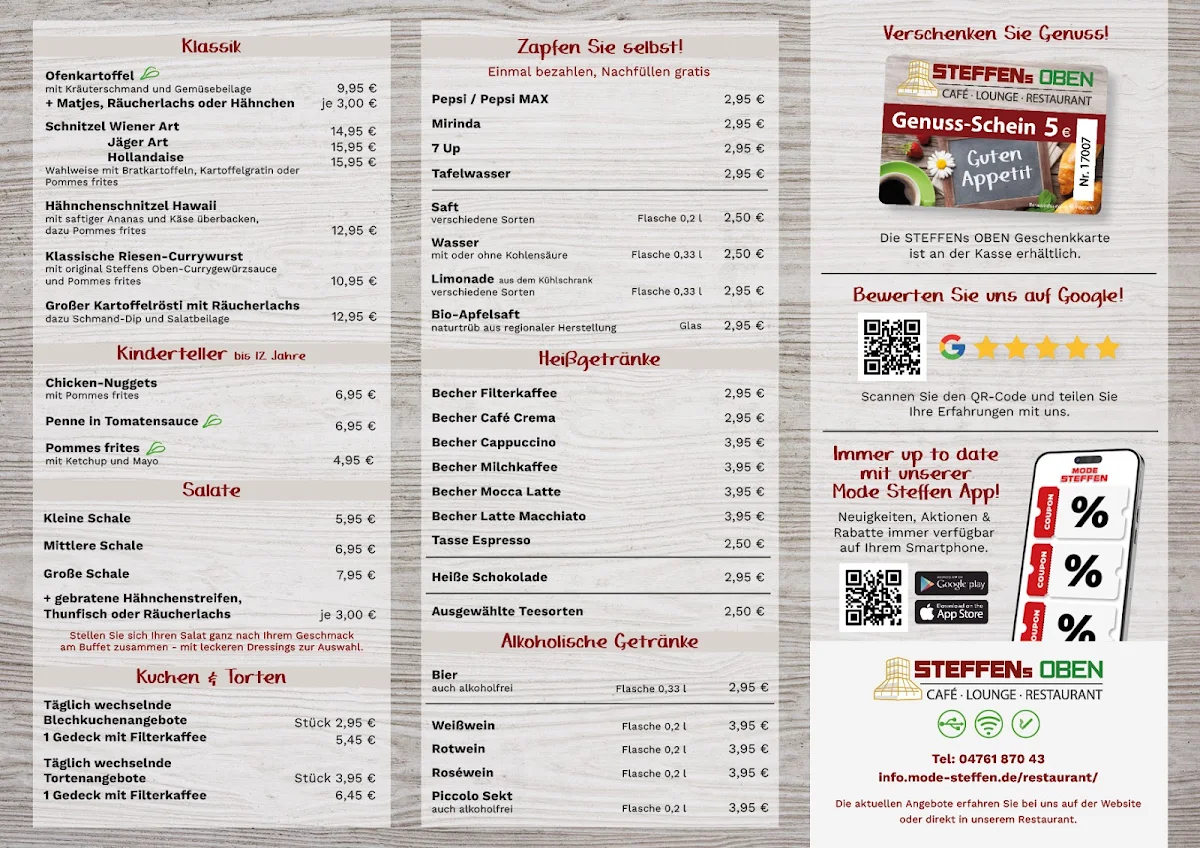 Klassik

Ofenkartoffel
mit Kräuterschmand und Gemüsebeilage 9,95 €
+ Matjes, Räucherlachs oder Hähnchen je 3,00 €

Schnitzel Wiener Art 14,95 €
Jäger Art 15,95 €
Hollandaise 15,95 €
Wahlweise mit Bratkartoffeln, Kartoffelgratin oder Pommes frites

Hähnchenschnitzel Hawaii
mit saftiger Ananas und Käse überbacken, dazu Pommes frites 12,95 €

Klassische Riesen-Currywurst
mit original Steffens Oben-Currygewürzsauce und Pommes frites 10,95 €

Großer Kartoffelrösti mit Räucherlachs
dazu Schmand-Dip und Salatbeilage 12,95 €

Kinderteller bis 12 Jahre

Chicken-Nuggets
mit Pommes frites 6,95 €

Penne in Tomatensauce 6,95 €

Pommes frites
mit Ketchup und Mayo 4,95 €

Salate

Kleine Schale 5,95 €

Mittlere Schale 6,95 €

Große Schale 7,95 €

+ gebratene Hähnchenstreifen, Thunfisch oder Räucherlachs je 3,00 €

Stellen Sie sich Ihren Salat ganz nach Ihrem Geschmack am Buffet zusammen - mit leckeren Dressings zur Auswahl.

Kuchen & Torten

Täglich wechselnde Blechkuchenangebote Stück 2,95 €
1 Gedeck mit Filterkaffee 5,45 €

Täglich wechselnde Tortenangebote Stück 3,95 €
1 Gedeck mit Filterkaffee 6,45 €

Zapfen Sie selbst!
Einmal bezahlen, Nachfüllen gratis

Pepsi / Pepsi MAX 2,95 €
Mirinda 2,95 €
7 Up 2,95 €
Tafelwasser 2,95 €

Saft
verschiedene Sorten Flasche 0,2 l 2,50 €

Wasser
mit oder ohne Kohlensäure Flasche 0,33 l 2,50 €

Limonade aus dem Kühlschrank
verschiedene Sorten Flasche 0,33 l 2,95 €

Bio-Apfelsaft
naturtrüb aus regionaler Herstellung Glas 2,95 €

Heißgetränke

Becher Filterkaffee 2,95 €
Becher Café Crema 2,95 €
Becher Cappuccino 3,95 €
Becher Milchkaffee 3,95 €
Becher Mocca Latte 3,95 €
Becher Latte Macchiato 3,95 €
Tasse Espresso 2,50 €

Heiße Schokolade 2,95 €

Ausgewählte Teesorten 2,50 €

Alkoholische Getränke

Bier
auch alkoholfrei Flasche 0,33 l 2,95 €

Weißwein Flasche 0,2 l 3,95 €
Rotwein Flasche 0,2 l 3,95 €
Roséwein Flasche 0,2 l 3,95 €
Piccolo Sekt
auch alkoholfrei Flasche 0,2 l 3,95 €

Verschenken Sie Genuss!

STEFFENs OBEN
CAFÉ · LOUNGE · RESTAURANT
Genuss-Schein 5 €
Nr. 17007
Guten Appetit

Die STEFFENs OBEN Geschenkkarte ist an der Kasse erhältlich.

Bewerten Sie uns auf Google!

Scannen Sie den QR-Code und teilen Sie Ihre Erfahrungen mit uns.

Immer up to date mit unserer Mode Steffen App!

Neuigkeiten, Aktionen & Rabatte immer verfügbar auf Ihrem Smartphone.

Google play
Download on the App Store

MODE STEFFEN
COUPON %
COUPON %
COUPON %

STEFFENs OBEN
CAFÉ · LOUNGE · RESTAURANT

Tel: 04761 870 43
info.mode-steffen.de/restaurant/

Die aktuellen Angebote erfahren Sie bei uns auf der Website oder direkt in unserem Restaurant.